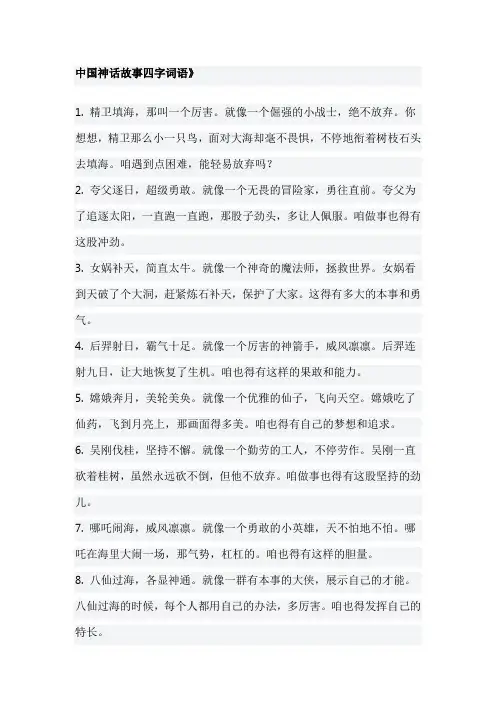 中国神话故事四字词语》

1. 精卫填海，那叫一个厉害。就像一个倔强的小战士，绝不放弃。你想想，精卫那么小一只鸟，面对大海却毫不畏惧，不停地衔着树枝石头去填海。咱遇到点困难，能轻易放弃吗？

2. 夸父逐日，超级勇敢。就像一个无畏的冒险家，勇往直前。夸父为了追逐太阳，一直跑一直跑，那股子劲头，多让人佩服。咱做事也得有这股冲劲。

3. 女娲补天，简直太牛。就像一个神奇的魔法师，拯救世界。女娲看到天破了个大洞，赶紧炼石补天，保护了大家。这得有多大的本事和勇气。

4. 后羿射日，霸气十足。就像一个厉害的神箭手，威风凛凛。后羿连射九日，让大地恢复了生机。咱也得有这样的果敢和能力。

5. 嫦娥奔月，美轮美奂。就像一个优雅的仙子，飞向天空。嫦娥吃了仙药，飞到月亮上，那画面得多美。咱也得有自己的梦想和追求。

6. 吴刚伐桂，坚持不懈。就像一个勤劳的工人，不停劳作。吴刚一直砍着桂树，虽然永远砍不倒，但他不放弃。咱做事也得有这股坚持的劲儿。

7. 哪吒闹海，威风凛凛。就像一个勇敢的小英雄，天不怕地不怕。哪吒在海里大闹一场，那气势，杠杠的。咱也得有这样的胆量。

8. 八仙过海，各显神通。就像一群有本事的大侠，展示自己的才能。八仙过海的时候，每个人都用自己的办法，多厉害。咱也得发挥自己的特长。